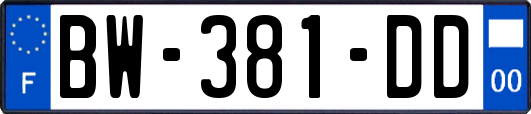 F

BW-381-DD

00